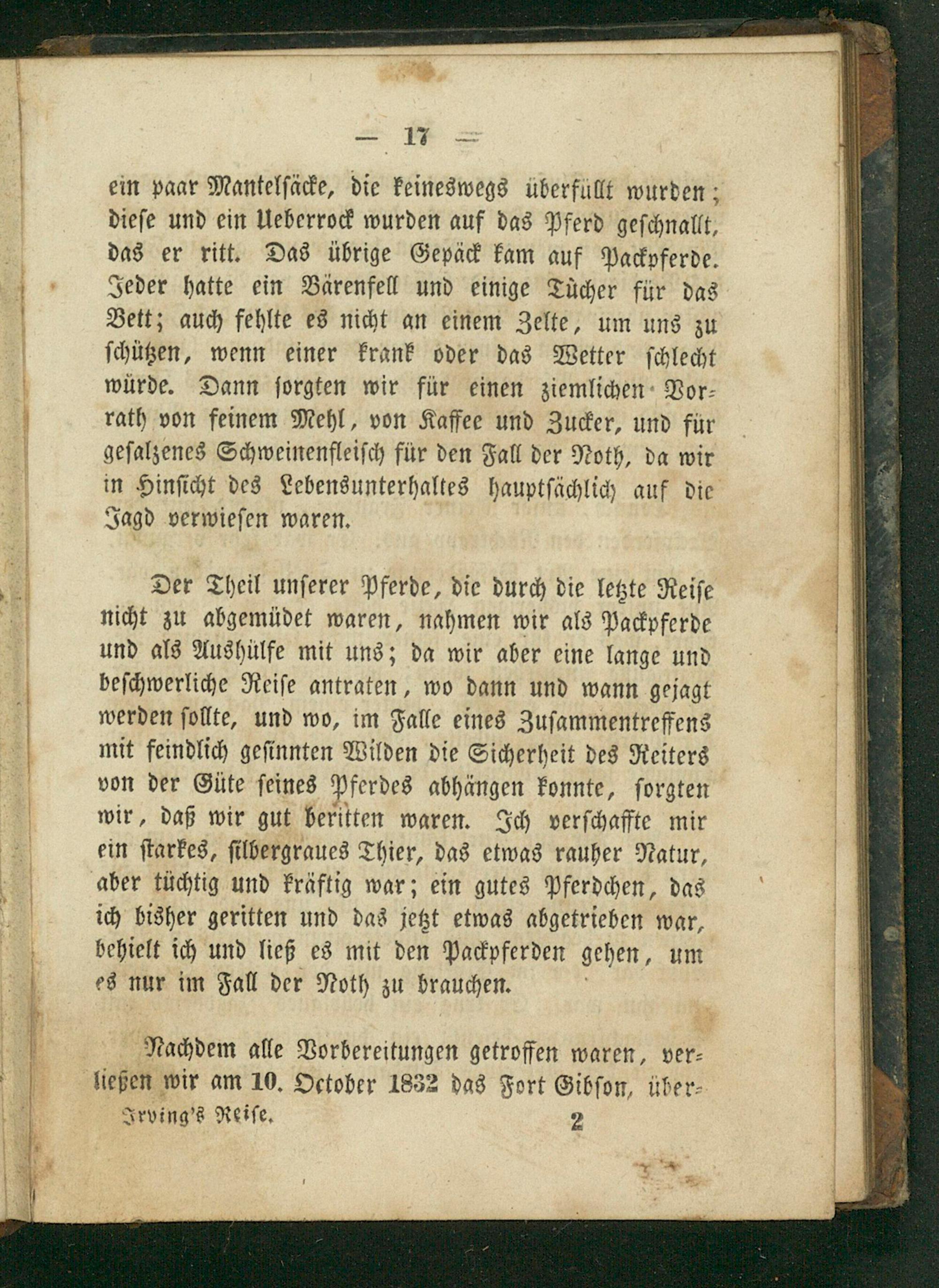 — 17 —

ein paar Mantelsäcke, die keineswegs überfüllt wurden; diese und ein Ueberrock wurden auf das Pferd geschnallt, das er ritt. Das übrige Gepäck kam auf Packpferde. Jeder hatte ein Bärenfell und einige Tücher für das Bett; auch fehlte es nicht an einem Zelte, um uns zu schützen, wenn einer krank oder das Wetter schlecht würde. Dann sorgten wir für einen ziemlichen Vorrath von feinem Mehl, von Kaffee und Zucker, und für gesalzenes Schweinenfleisch für den Fall der Noth, da wir in Hinsicht des Lebensunterhaltes hauptsächlich auf die Jagd verwiesen waren.

Der Theil unserer Pferde, die durch die letzte Reise nicht zu abgemüdet waren, nahmen wir als Packpferde und als Aushülfe mit uns; da wir aber eine lange und beschwerliche Reise antraten, wo dann und wann gejagt werden sollte, und wo, im Falle eines Zusammentreffens mit feindlich gesinnten Wilden die Sicherheit des Reiters von der Güte seines Pferdes abhängen konnte, sorgten wir, daß wir gut beritten waren. Ich verschaffte mir ein starkes, silbergraues Thier, das etwas rauher Natur, aber tüchtig und kräftig war; ein gutes Pferdchen, das ich bisher geritten und das jetzt etwas abgetrieben war, behielt ich und ließ es mit den Packpferden gehen, um es nur im Fall der Noth zu brauchen.

Nachdem alle Vorbereitungen getroffen waren, verließen wir am 10. October 1832 das Fort Gibson, über-

Irving's Reise. 2